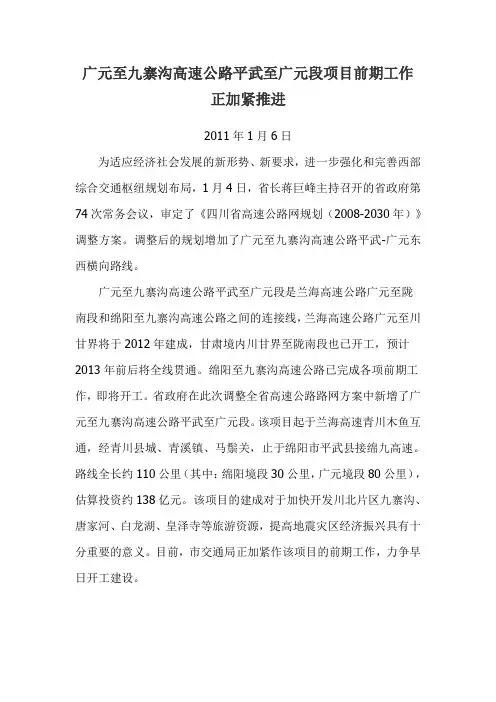 广元至九寨沟高速公路平武至广元段项目前期工作正加紧推进

2011 年 1 月 6 日

为适应经济社会发展的新形势、新要求，进一步强化和完善西部综合交通枢纽规划布局，1 月 4 日，省长蒋巨峰主持召开的省政府第 74 次常务会议，审定了《四川省高速公路网规划（2008-2030 年）》调整方案。调整后的规划增加了广元至九寨沟高速公路平武-广元东西横向路线。

广元至九寨沟高速公路平武至广元段是兰海高速公路广元至陇南段和绵阳至九寨沟高速公路之间的连接线，兰海高速公路广元至川甘界将于 2012 年建成，甘肃境内川甘界至陇南段也已开工，预计 2013 年前后将全线贯通。绵阳至九寨沟高速公路已完成各项前期工作，即将开工。省政府在此次调整全省高速公路路网方案中新增了广元至九寨沟高速公路平武至广元段。该项目起于兰海高速青川木鱼互通，经青川县城、青溪镇、马鬃关，止于绵阳市平武县接绵九高速。路线全长约 110 公里（其中：绵阳境段 30 公里，广元境段 80 公里），估算投资约 138 亿元。该项目的建成对于加快开发川北片区九寨沟、唐家河、白龙湖、皇泽寺等旅游资源，提高地震灾区经济振兴具有十分重要的意义。目前，市交通局正加紧作该项目的前期工作，力争早日开工建设。